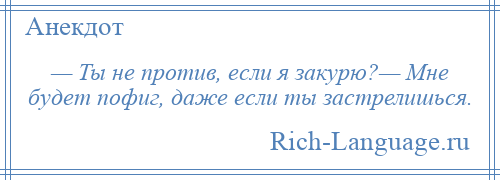 Анекдот

— Ты не против, если я закурю?— Мне будет пофиг, даже если ты застрелишься.

Rich-Language.ru